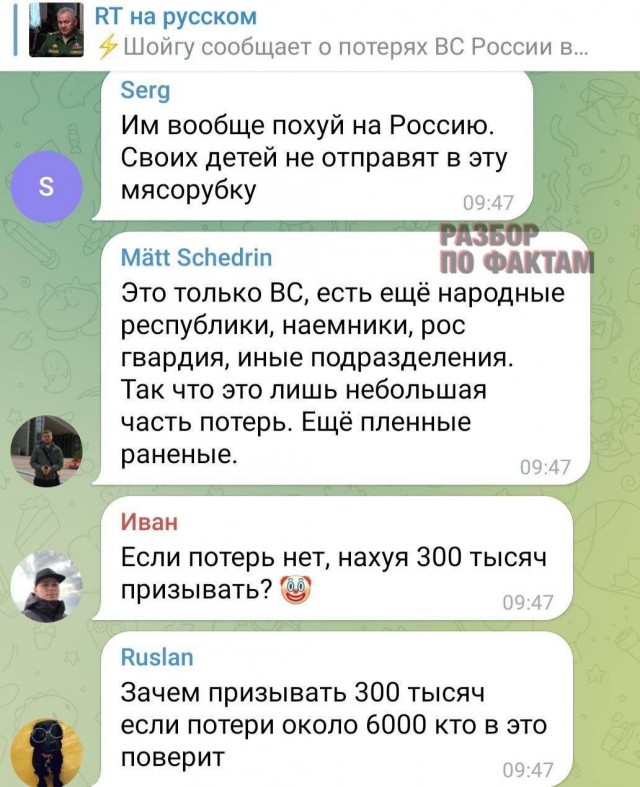 RT на русском
⚡Шойгу сообщает о потерях ВС России в...

Serg
Им вообще похуй на Россию. Своих детей не отправят в эту мясорубку
09:47

S

РАЗБОР ПО ФАКТАМ

Mätt Schedrin
Это только ВС, есть ещё народные республики, наемники, рос гвардия, иные подразделения. Так что это лишь небольшая часть потерь. Ещё пленные раненые.
09:47

Иван
Если потерь нет, нахуя 300 тысяч призывать? 🤡
09:47

Ruslan
Зачем призывать 300 тысяч если потери около 6000 кто в это поверит
09:47